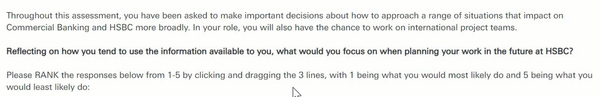 Throughout this assessment, you have been asked to make important decisions about how to approach a range of situations that impact on Commercial Banking and HSBC more broadly. In your role, you will also have the chance to work on international project teams.

Reflecting on how you tend to use the information available to you, what would you focus on when planning your work in the future at HSBC?

Please RANK the responses below from 1-5 by clicking and dragging the 3 lines, with 1 being what you would most likely do and 5 being what you would least likely do: